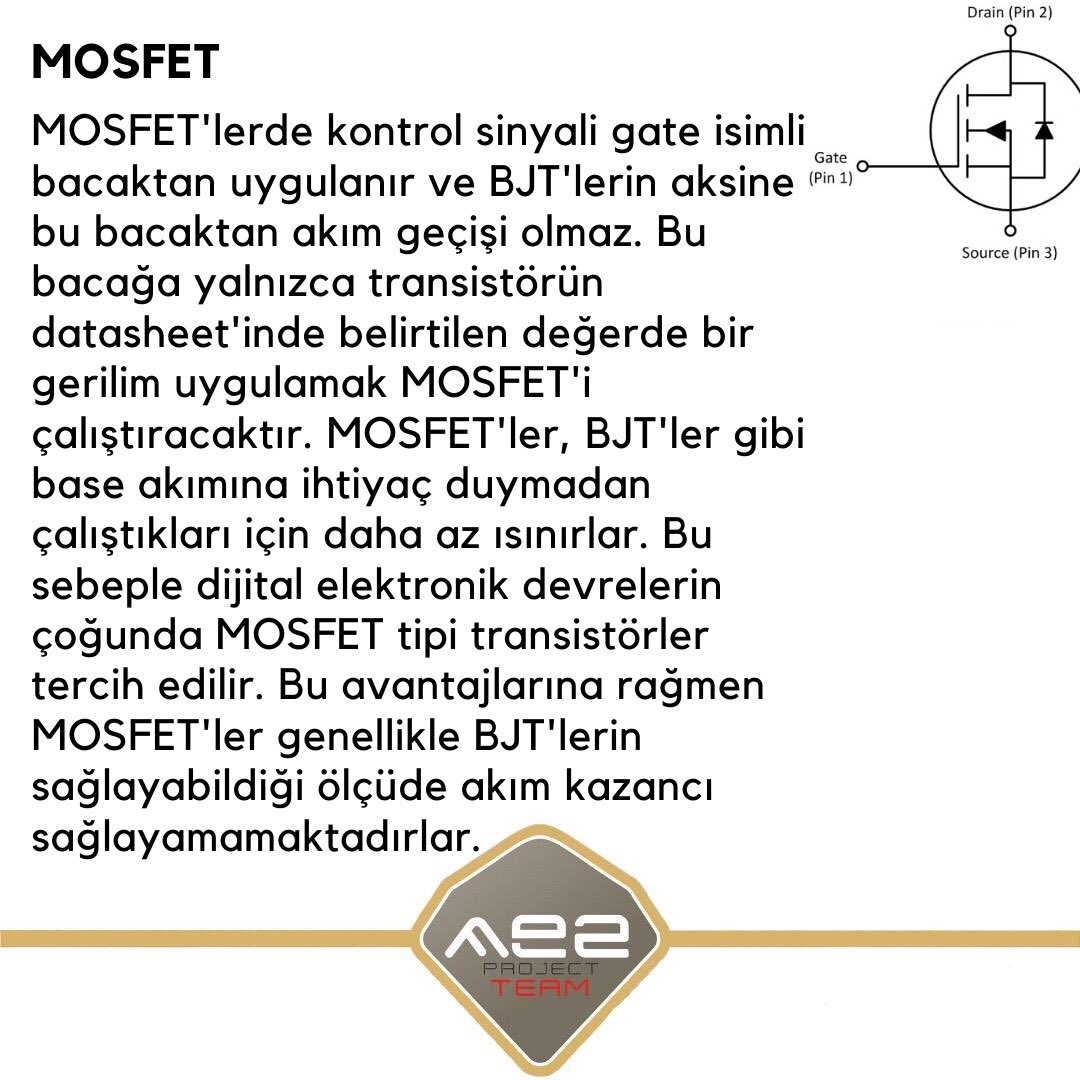 MOSFET

MOSFET'lerde kontrol sinyali gate isimli bacaktan uygulanır ve BJT'lerin aksine bu bacaktan akım geçişi olmaz. Bu bacağa yalnızca transistörün datasheet'inde belirtilen değerde bir gerilim uygulamak MOSFET'i çalıştıracaktır. MOSFET'ler, BJT'ler gibi base akımına ihtiyaç duymadan çalıştıkları için daha az ısınırlar. Bu sebeple dijital elektronik devrelerin çoğunda MOSFET tipi transistörler tercih edilir. Bu avantajlarına rağmen MOSFET'ler genellikle BJT'lerin sağlayabildiği ölçüde akım kazancı sağlayamamaktadırlar.

Drain (Pin 2)
Gate (Pin 1)
Source (Pin 3)

AE2
PROJECT
TEAM